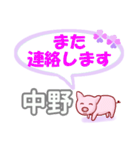 また
連絡します

中野